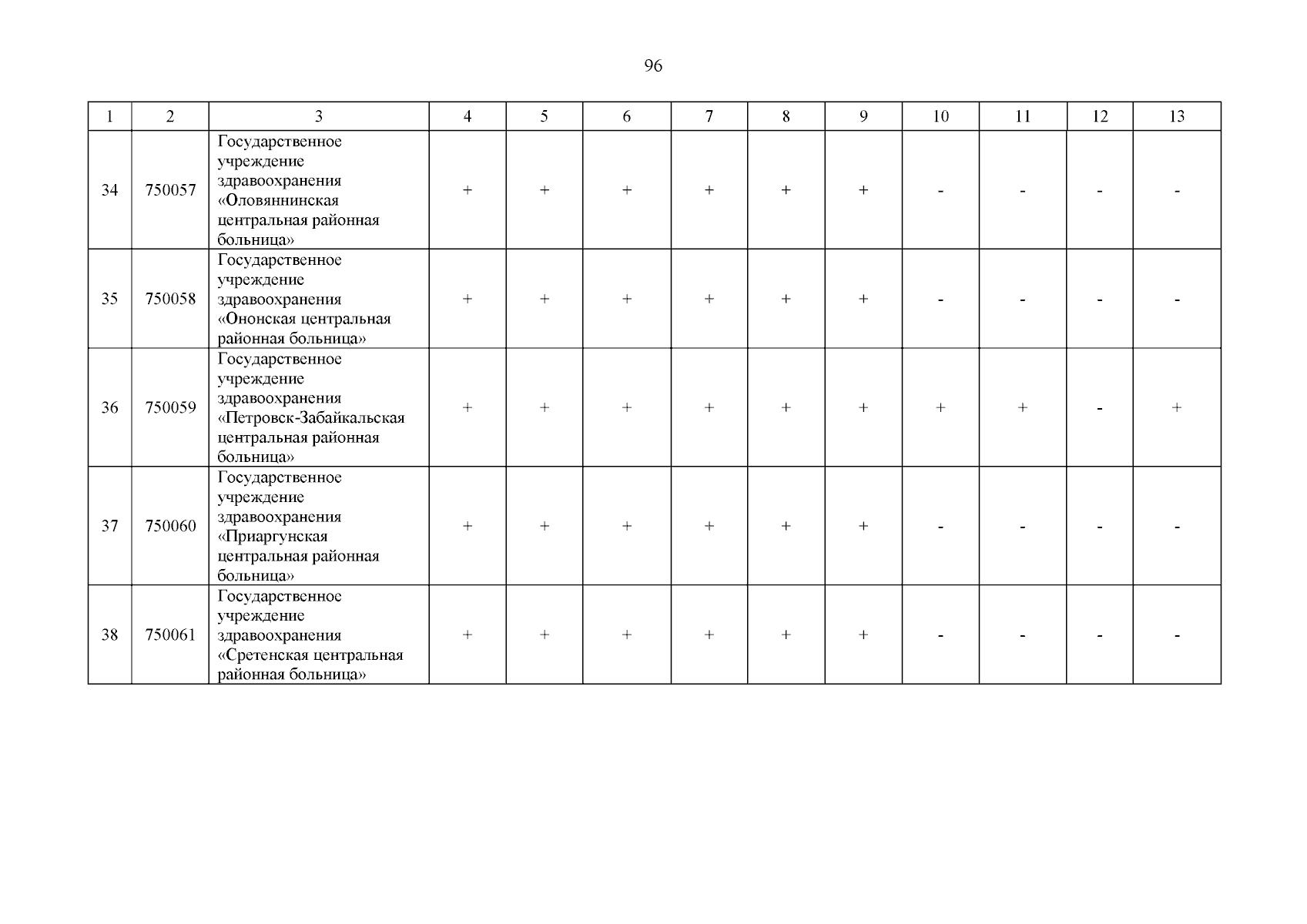 96

| 1 | 2 | 3 | 4 | 5 | 6 | 7 | 8 | 9 | 10 | 11 | 12 | 13 |
|---|---|---|---|---|---|---|---|---|---|---|---|---|
| 34 | 750057 | Государственное учреждение здравоохранения «Оловяннинская центральная районная больница» | + | + | + | + | + | + | - | - | - | - |
| 35 | 750058 | Государственное учреждение здравоохранения «Ононская центральная районная больница» | + | + | + | + | + | + | - | - | - | - |
| 36 | 750059 | Государственное учреждение здравоохранения «Петровск-Забайкальская центральная районная больница» | + | + | + | + | + | + | + | + | - | + |
| 37 | 750060 | Государственное учреждение здравоохранения «Приаргунская центральная районная больница» | + | + | + | + | + | + | - | - | - | - |
| 38 | 750061 | Государственное учреждение здравоохранения «Сретенская центральная районная больница» | + | + | + | + | + | + | - | - | - | - |